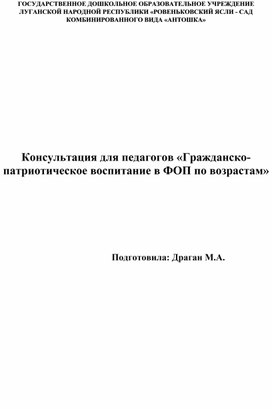 ГОСУДАРСТВЕННОЕ ДОШКОЛЬНОЕ ОБРАЗОВАТЕЛЬНОЕ УЧРЕЖДЕНИЕ ЛУГАНСКОЙ НАРОДНОЙ РЕСПУБЛИКИ «РОВЕНЬКОВСКИЙ ЯСЛИ - САД КОМБИНИРОВАННОГО ВИДА «АНТОШКА»

Консультация для педагогов «Гражданско-патриотическое воспитание в ФОП по возрастам»

Подготовила: Драган М.А.